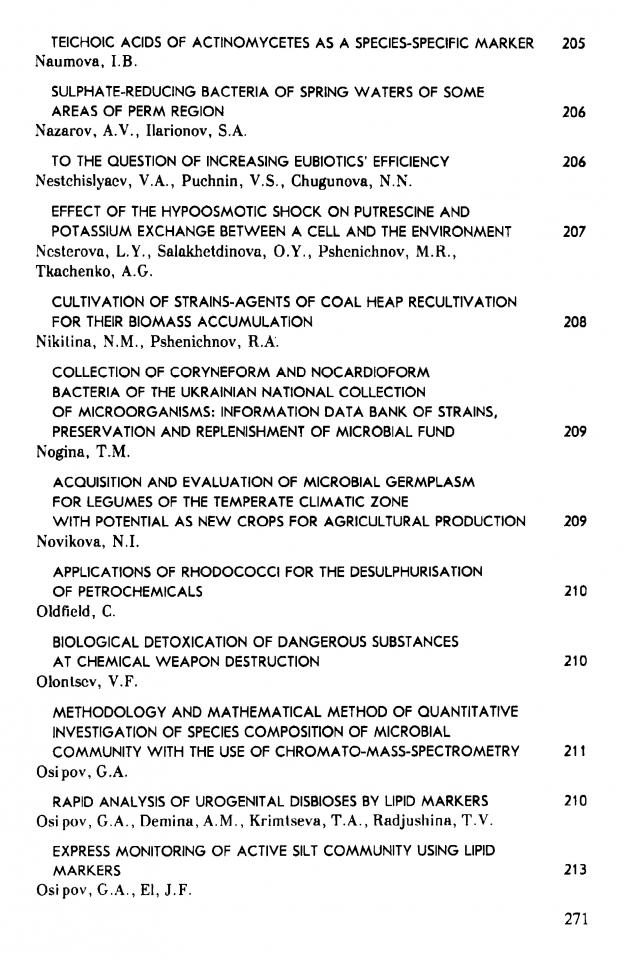 TEICHOIC ACIDS OF ACTINOMYCETES AS A SPECIES-SPECIFIC MARKER 205
Naumova, I.B.

SULPHATE-REDUCING BACTERIA OF SPRING WATERS OF SOME AREAS OF PERM REGION 206
Nazarov, A.V., Ilarionov, S.A.

TO THE QUESTION OF INCREASING EUBIOTICS' EFFICIENCY 206
Nestchislyaev, V.A., Puchnin, V.S., Chugunova, N.N.

EFFECT OF THE HYPOOSMOTIC SHOCK ON PUTRESCINE AND POTASSIUM EXCHANGE BETWEEN A CELL AND THE ENVIRONMENT 207
Nesterova, L.Y., Salakhetdinova, O.Y., Pshenichnov, M.R., Tkachenko, A.G.

CULTIVATION OF STRAINS-AGENTS OF COAL HEAP RECULTIVATION FOR THEIR BIOMASS ACCUMULATION 208
Nikitina, N.M., Pshenichnov, R.A.

COLLECTION OF CORYNEFORM AND NOCARDIOFORM BACTERIA OF THE UKRAINIAN NATIONAL COLLECTION OF MICROORGANISMS: INFORMATION DATA BANK OF STRAINS, PRESERVATION AND REPLENISHMENT OF MICROBIAL FUND 209
Nogina, T.M.

ACQUISITION AND EVALUATION OF MICROBIAL GERMPLASM FOR LEGUMES OF THE TEMPERATE CLIMATIC ZONE WITH POTENTIAL AS NEW CROPS FOR AGRICULTURAL PRODUCTION 209
Novikova, N.I.

APPLICATIONS OF RHODOCOCCI FOR THE DESULPHURISATION OF PETROCHEMICALS 210
Oldfield, C.

BIOLOGICAL DETOXICATION OF DANGEROUS SUBSTANCES AT CHEMICAL WEAPON DESTRUCTION 210
Olontsev, V.F.

METHODOLOGY AND MATHEMATICAL METHOD OF QUANTITATIVE INVESTIGATION OF SPECIES COMPOSITION OF MICROBIAL COMMUNITY WITH THE USE OF CHROMATO-MASS-SPECTROMETRY 211
Osipov, G.A.

RAPID ANALYSIS OF UROGENITAL DISBIOSES BY LIPID MARKERS 210
Osipov, G.A., Demina, A.M., Krimtseva, T.A., Radjushina, T.V.

EXPRESS MONITORING OF ACTIVE SILT COMMUNITY USING LIPID MARKERS 213
Osipov, G.A., El, J.F.

271